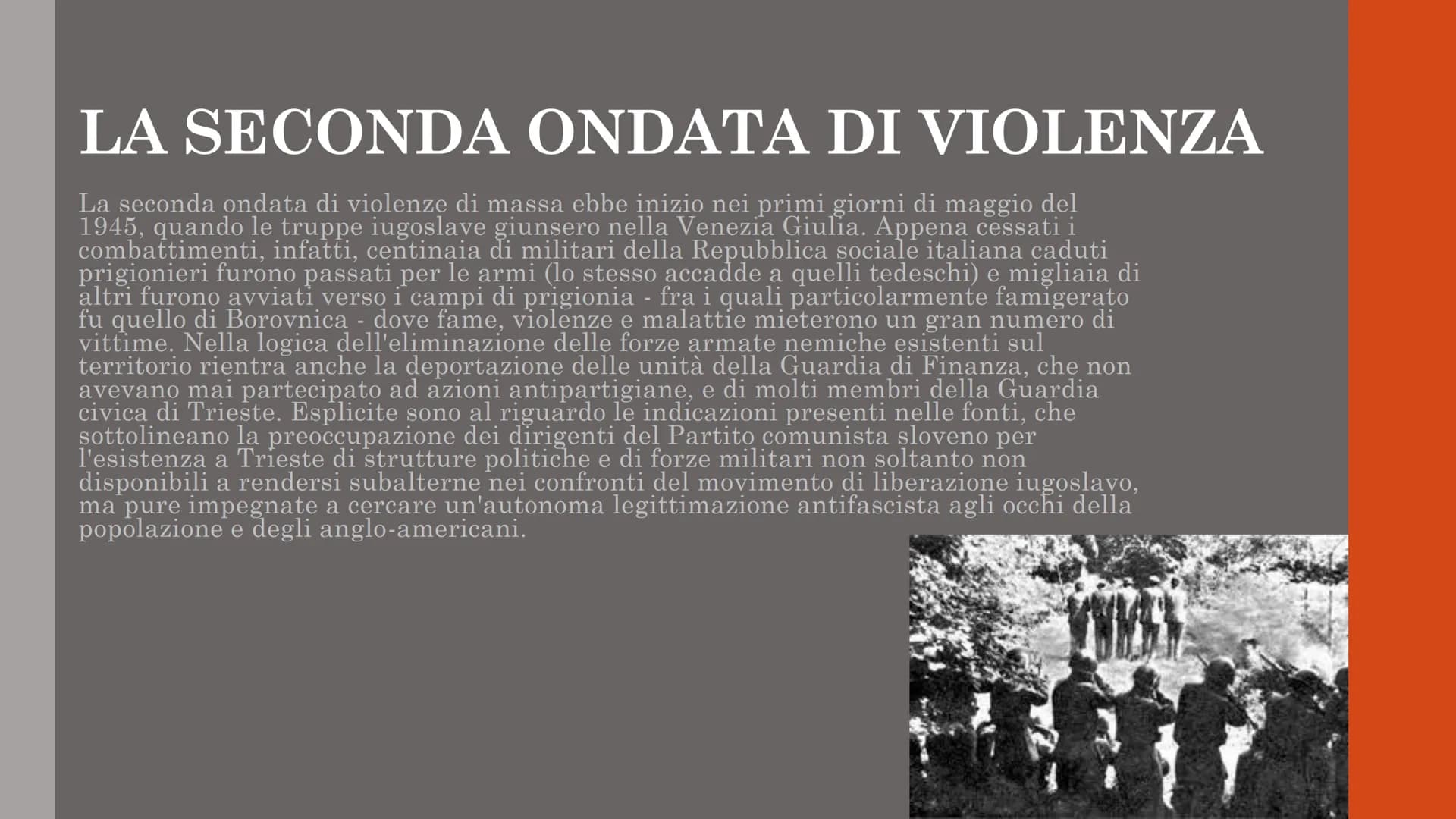 LA SECONDA ONDATA DI VIOLENZA

La seconda ondata di violenze di massa ebbe inizio nei primi giorni di maggio del 1945, quando le truppe iugoslave giunsero nella Venezia Giulia. Appena cessati i combattimenti, infatti, centinaia di militari della Repubblica sociale italiana caduti prigionieri furono passati per le armi (lo stesso accadde a quelli tedeschi) e migliaia di altri furono avviati verso i campi di prigionia - fra i quali particolarmente famigerato fu quello di Borovnica - dove fame, violenze e malattie mieterono un gran numero di vittime. Nella logica dell'eliminazione delle forze armate nemiche esistenti sul territorio rientra anche la deportazione delle unità della Guardia di Finanza, che non avevano mai partecipato ad azioni antipartigiane, e di molti membri della Guardia civica di Trieste. Esplicite sono al riguardo le indicazioni presenti nelle fonti, che sottolineano la preoccupazione dei dirigenti del Partito comunista sloveno per l'esistenza a Trieste di strutture politiche e di forze militari non soltanto non disponibili a rendersi subalterne nei confronti del movimento di liberazione iugoslavo, ma pure impegnate a cercare un'autonoma legittimazione antifascista agli occhi della popolazione e degli anglo-americani.